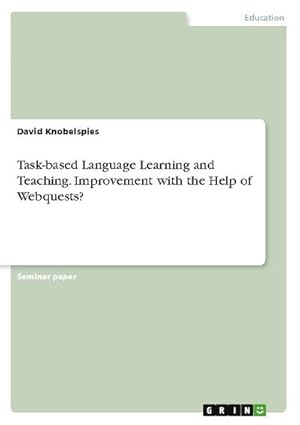 Education

David Knobelspies

Task-based Language Learning and Teaching. Improvement with the Help of Webquests?

Seminar paper

GRIN